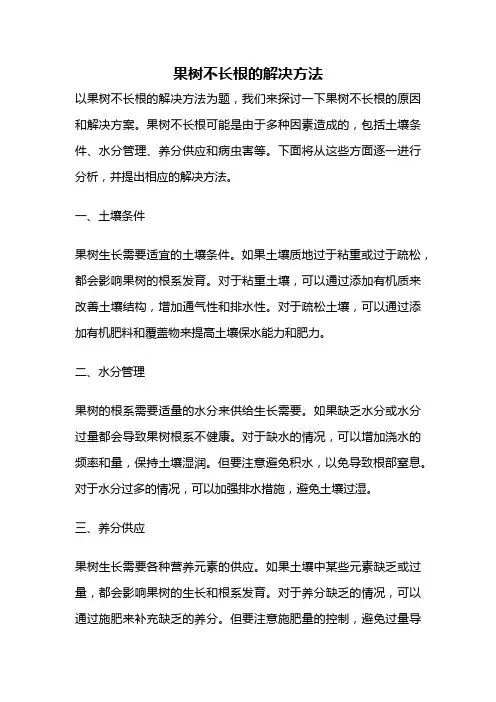 果树不长根的解决方法

以果树不长根的解决方法为题，我们来探讨一下果树不长根的原因和解决方案。果树不长根可能是由于多种因素造成的，包括土壤条件、水分管理、养分供应和病虫害等。下面将从这些方面逐一进行分析，并提出相应的解决方法。

一、土壤条件

果树生长需要适宜的土壤条件。如果土壤质地过于粘重或过于疏松，都会影响果树的根系发育。对于粘重土壤，可以通过添加有机质来改善土壤结构，增加通气性和排水性。对于疏松土壤，可以通过添加有机肥料和覆盖物来提高土壤保水能力和肥力。

二、水分管理

果树的根系需要适量的水分来供给生长需要。如果缺乏水分或水分过量都会导致果树根系不健康。对于缺水的情况，可以增加浇水的频率和量，保持土壤湿润。但要注意避免积水，以免导致根部窒息。对于水分过多的情况，可以加强排水措施，避免土壤过湿。

三、养分供应

果树生长需要各种营养元素的供应。如果土壤中某些元素缺乏或过量，都会影响果树的生长和根系发育。对于养分缺乏的情况，可以通过施肥来补充缺乏的养分。但要注意施肥量的控制，避免过量导